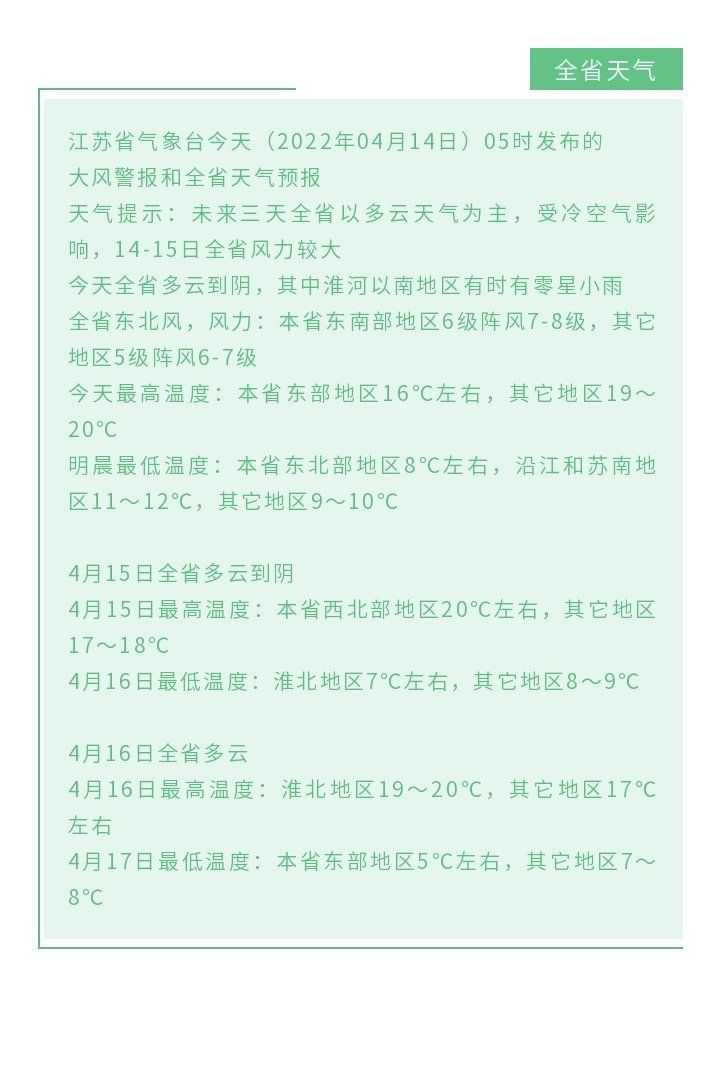 全省天气

江苏省气象台今天（2022年04月14日）05时发布的大风警报和全省天气预报

天气提示：未来三天全省以多云天气为主，受冷空气影响，14-15日全省风力较大

今天全省多云到阴，其中淮河以南地区有时有零星小雨

全省东北风，风力：本省东南部地区6级阵风7-8级，其它地区5级阵风6-7级

今天最高温度：本省东部地区16℃左右，其它地区19～20℃

明晨最低温度：本省东北部地区8℃左右，沿江和苏南地区11～12℃，其它地区9～10℃

4月15日全省多云到阴

4月15日最高温度：本省西北部地区20℃左右，其它地区17～18℃

4月16日最低温度：淮北地区7℃左右，其它地区8～9℃

4月16日全省多云

4月16日最高温度：淮北地区19～20℃，其它地区17℃左右

4月17日最低温度：本省东部地区5℃左右，其它地区7～8℃